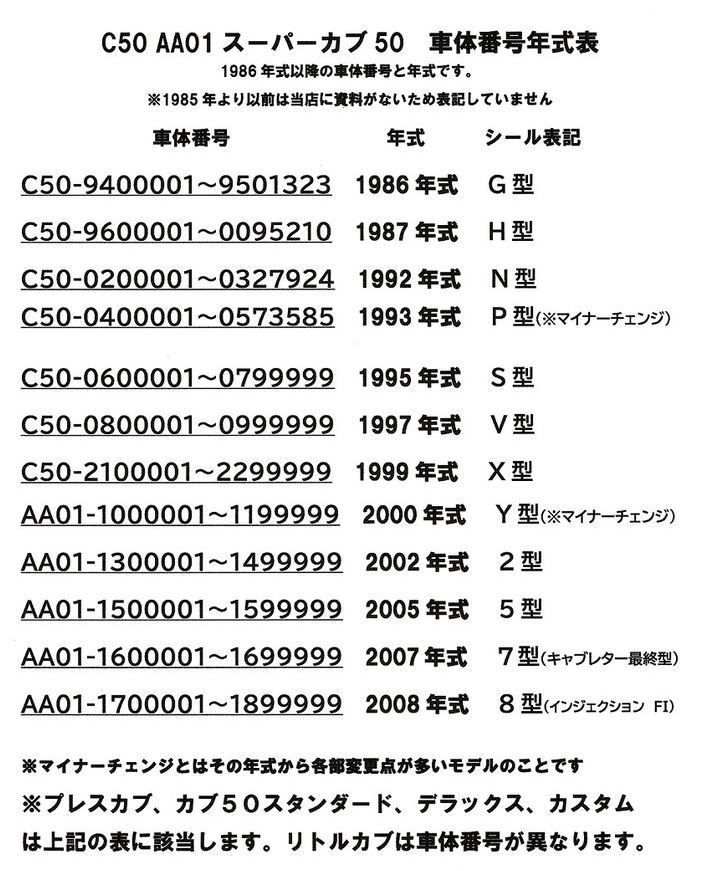 C50 AA01スーパーカブ50 車体番号年式表

1986年式以降の車体番号と年式です。

※1985年より以前は当店に資料がないため表記していません

| 車体番号 | 年式 | シール表記 |
|---|---|---|
| C50-9400001~9501323 | 1986年式 | G型 |
| C50-9600001~0095210 | 1987年式 | H型 |
| C50-0200001~0327924 | 1992年式 | N型 |
| C50-0400001~0573585 | 1993年式 | P型(※マイナーチェンジ) |
| C50-0600001~0799999 | 1995年式 | S型 |
| C50-0800001~0999999 | 1997年式 | V型 |
| C50-2100001~2299999 | 1999年式 | X型 |
| AA01-1000001~1199999 | 2000年式 | Y型(※マイナーチェンジ) |
| AA01-1300001~1499999 | 2002年式 | 2型 |
| AA01-1500001~1599999 | 2005年式 | 5型 |
| AA01-1600001~1699999 | 2007年式 | 7型(キャブレター最終型) |
| AA01-1700001~1899999 | 2008年式 | 8型(インジェクション FI) |

※マイナーチェンジとはその年式から各部変更点が多いモデルのことです

※プレスカブ、カブ50スタンダード、デラックス、カスタムは上記の表に該当します。リトルカブは車体番号が異なります。